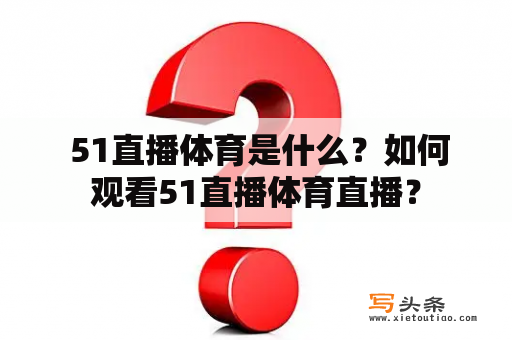 51直播体育是什么？如何观看51直播体育直播？

写头条
www.xietoutiao.com